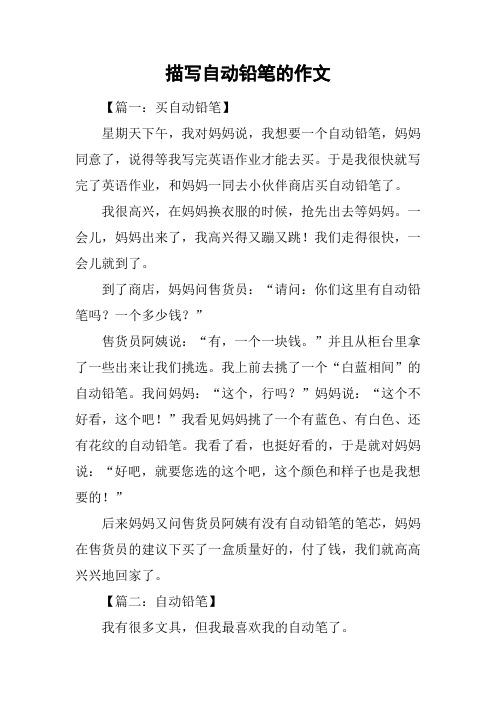 描写自动铅笔的作文

【篇一：买自动铅笔】

星期天下午，我对妈妈说，我想要一个自动铅笔，妈妈同意了，说得等我写完英语作业才能去买。于是我很快就写完了英语作业，和妈妈一同去小伙伴商店买自动铅笔了。

我很高兴，在妈妈换衣服的时候，抢先出去等妈妈。一会儿，妈妈出来了，我高兴得又蹦又跳！我们走得很快，一会儿就到了。

到了商店，妈妈问售货员：“请问：你们这里有自动铅笔吗？一个多少钱？”

售货员阿姨说：“有，一个一块钱。”并且从柜台里拿了一些出来让我们挑选。我上前去挑了一个“白蓝相间”的自动铅笔。我问妈妈：“这个，行吗？”妈妈说：“这个不好看，这个吧！”我看见妈妈挑了一个有蓝色、有白色、还有花纹的自动铅笔。我看了看，也挺好看的，于是就对妈妈说：“好吧，就要您选的这个吧，这个颜色和样子也是我想要的！”

后来妈妈又问售货员阿姨有没有自动铅笔的笔芯，妈妈在售货员的建议下买了一盒质量好的，付了钱，我们就高高兴兴地回家了。

【篇二：自动铅笔】

我有很多文具，但我最喜欢我的自动笔了。